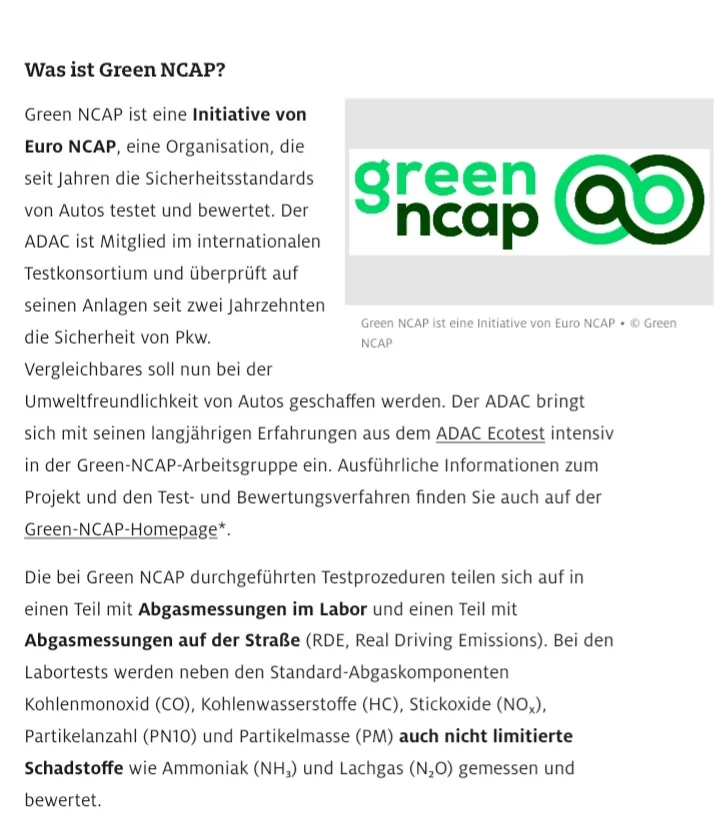 Was ist Green NCAP?

Green NCAP ist eine Initiative von Euro NCAP, eine Organisation, die seit Jahren die Sicherheitsstandards von Autos testet und bewertet. Der ADAC ist Mitglied im internationalen Testkonsortium und überprüft auf seinen Anlagen seit zwei Jahrzehnten die Sicherheit von Pkw. Vergleichbares soll nun bei der Umweltfreundlichkeit von Autos geschaffen werden. Der ADAC bringt sich mit seinen langjährigen Erfahrungen aus dem ADAC Ecotest intensiv in der Green-NCAP-Arbeitsgruppe ein. Ausführliche Informationen zum Projekt und den Test- und Bewertungsverfahren finden Sie auch auf der Green-NCAP-Homepage*.

green ncap

Green NCAP ist eine Initiative von Euro NCAP • © Green NCAP

Die bei Green NCAP durchgeführten Testprozeduren teilen sich auf in einen Teil mit Abgasmessungen im Labor und einen Teil mit Abgasmessungen auf der Straße (RDE, Real Driving Emissions). Bei den Labortests werden neben den Standard-Abgaskomponenten Kohlenmonoxid (CO), Kohlenwasserstoffe (HC), Stickoxide ($NO_x$), Partikelanzahl (PN10) und Partikelmasse (PM) auch nicht limitierte Schadstoffe wie Ammoniak ($NH_3$) und Lachgas ($N_2O$) gemessen und bewertet.